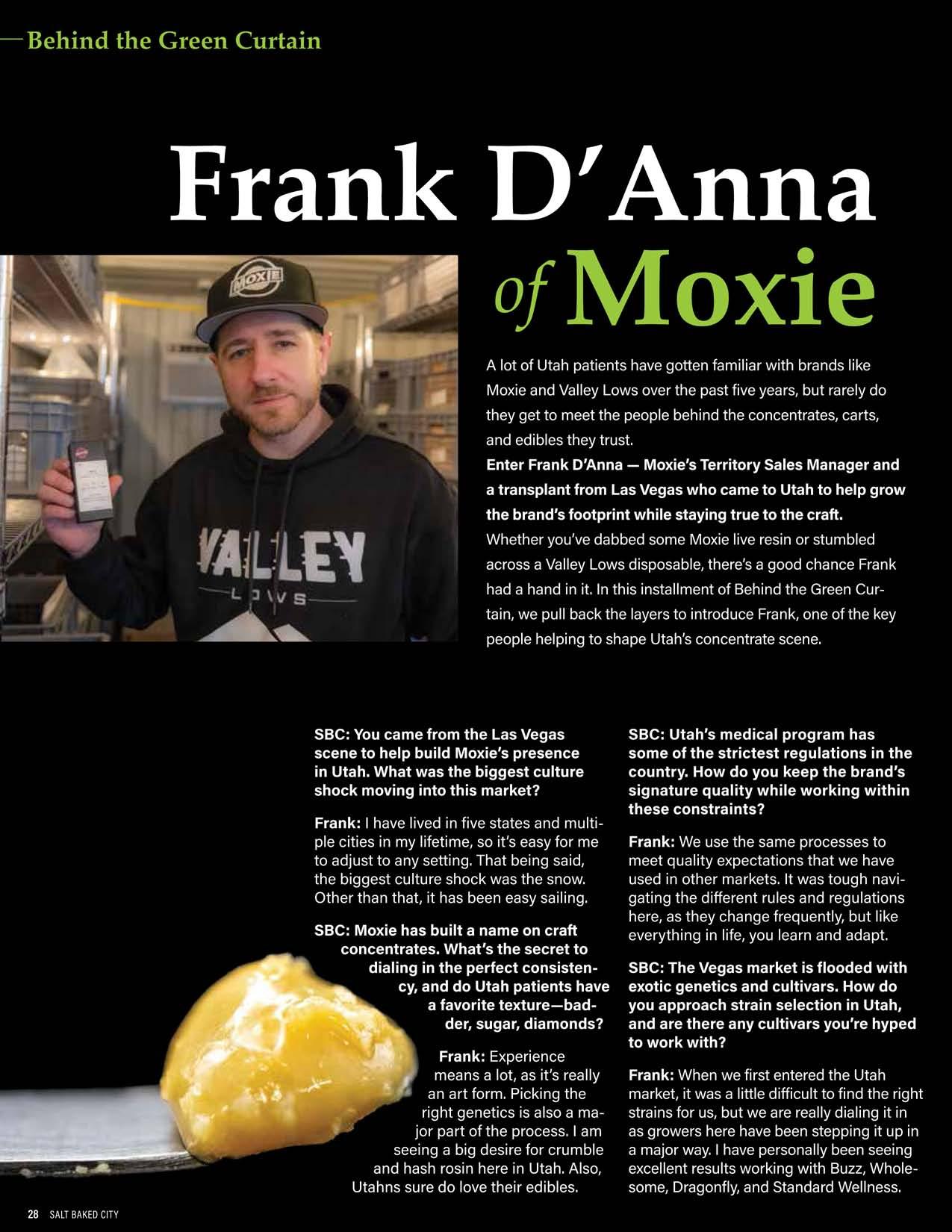 Behind the Green Curtain

Frank D'Anna of Moxie

MOXIE

VALLEY LOWS

A lot of Utah patients have gotten familiar with brands like Moxie and Valley Lows over the past five years, but rarely do they get to meet the people behind the concentrates, carts, and edibles they trust.

Enter Frank D'Anna — Moxie's Territory Sales Manager and a transplant from Las Vegas who came to Utah to help grow the brand's footprint while staying true to the craft.

Whether you've dabbed some Moxie live resin or stumbled across a Valley Lows disposable, there's a good chance Frank had a hand in it. In this installment of Behind the Green Curtain, we pull back the layers to introduce Frank, one of the key people helping to shape Utah's concentrate scene.

SBC: You came from the Las Vegas scene to help build Moxie's presence in Utah. What was the biggest culture shock moving into this market?

Frank: I have lived in five states and multiple cities in my lifetime, so it's easy for me to adjust to any setting. That being said, the biggest culture shock was the snow. Other than that, it has been easy sailing.

SBC: Moxie has built a name on craft concentrates. What's the secret to dialing in the perfect consistency, and do Utah patients have a favorite texture—badder, sugar, diamonds?

Frank: Experience means a lot, as it's really an art form. Picking the right genetics is also a major part of the process. I am seeing a big desire for crumble and hash rosin here in Utah. Also, Utahns sure do love their edibles.

SBC: Utah's medical program has some of the strictest regulations in the country. How do you keep the brand's signature quality while working within these constraints?

Frank: We use the same processes to meet quality expectations that we have used in other markets. It was tough navigating the different rules and regulations here, as they change frequently, but like everything in life, you learn and adapt.

SBC: The Vegas market is flooded with exotic genetics and cultivars. How do you approach strain selection in Utah, and are there any cultivars you're hyped to work with?

Frank: When we first entered the Utah market, it was a little difficult to find the right strains for us, but we are really dialing it in as growers here have been stepping it up in a major way. I have personally been seeing excellent results working with Buzz, Wholesome, Dragonfly, and Standard Wellness.

28 SALT BAKED CITY